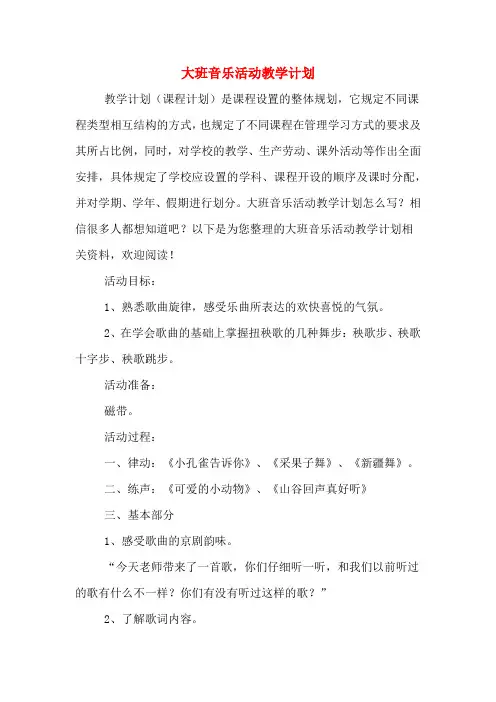 大班音乐活动教学计划

教学计划（课程计划）是课程设置的整体规划，它规定不同课程类型相互结构的方式，也规定了不同课程在管理学习方式的要求及其所占比例，同时，对学校的教学、生产劳动、课外活动等作出全面安排，具体规定了学校应设置的学科、课程开设的顺序及课时分配，并对学期、学年、假期进行划分。大班音乐活动教学计划怎么写？相信很多人都想知道吧？以下是为您整理的大班音乐活动教学计划相关资料，欢迎阅读！

活动目标：

1、熟悉歌曲旋律，感受乐曲所表达的欢快喜悦的气氛。

2、在学会歌曲的基础上掌握扭秧歌的几种舞步：秧歌步、秧歌十字步、秧歌跳步。

活动准备：

磁带。

活动过程：

一、律动：《小孔雀告诉你》、《采果子舞》、《新疆舞》。

二、练声：《可爱的小动物》、《山谷回声真好听》

三、基本部分

1、感受歌曲的京剧韵味。

“今天老师带来了一首歌，你们仔细听一听，和我们以前听过的歌有什么不一样？你们有没有听过这样的歌？”

2、了解歌词内容。